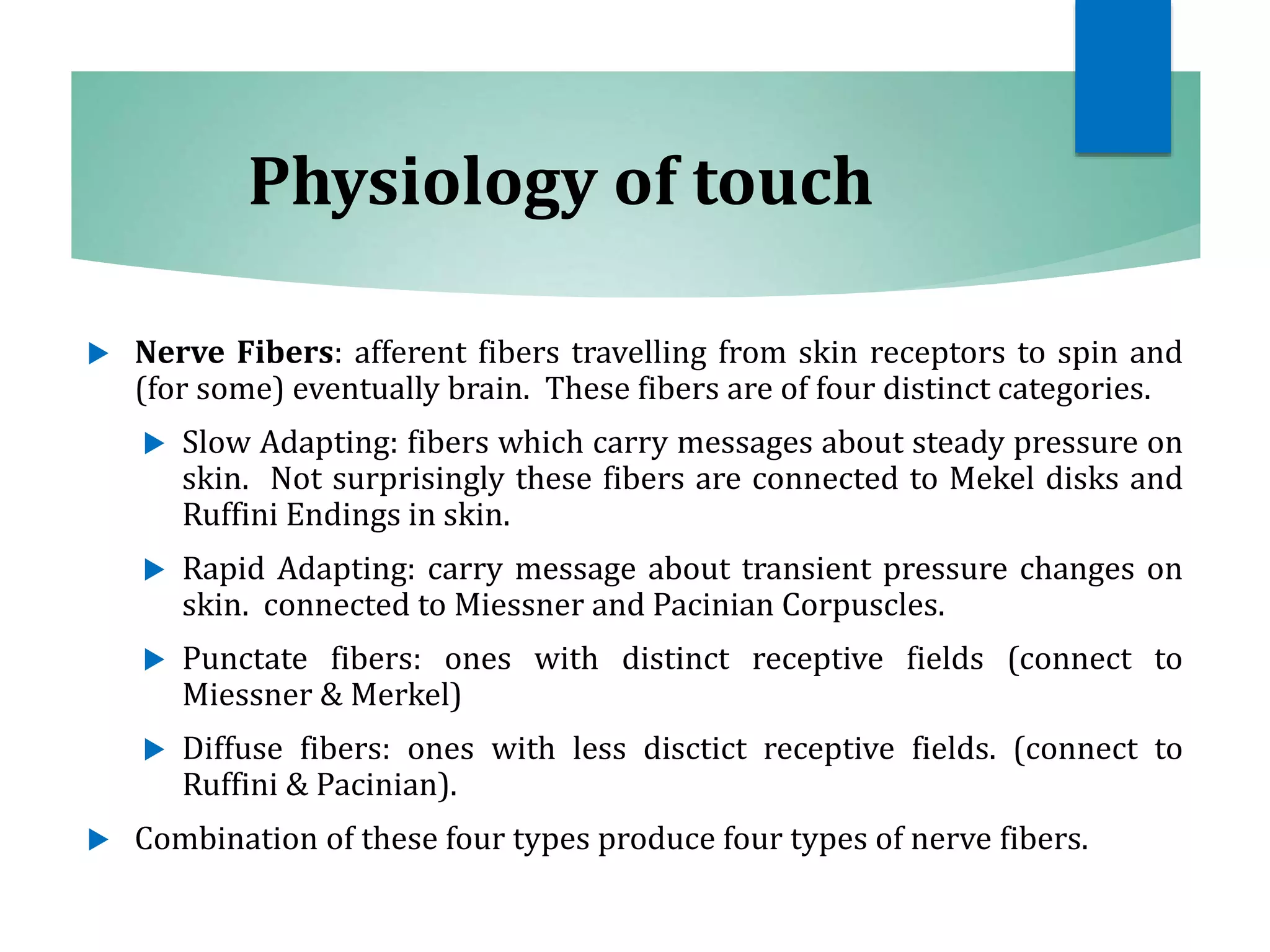 Physiology of touch

Nerve Fibers: afferent fibers travelling from skin receptors to spin and (for some) eventually brain. These fibers are of four distinct categories.

Slow Adapting: fibers which carry messages about steady pressure on skin. Not surprisingly these fibers are connected to Mekel disks and Ruffini Endings in skin.

Rapid Adapting: carry message about transient pressure changes on skin. connected to Miessner and Pacinian Corpuscles.

Punctate fibers: ones with distinct receptive fields (connect to Miessner & Merkel)

Diffuse fibers: ones with less disctict receptive fields. (connect to Ruffini & Pacinian).

Combination of these four types produce four types of nerve fibers.